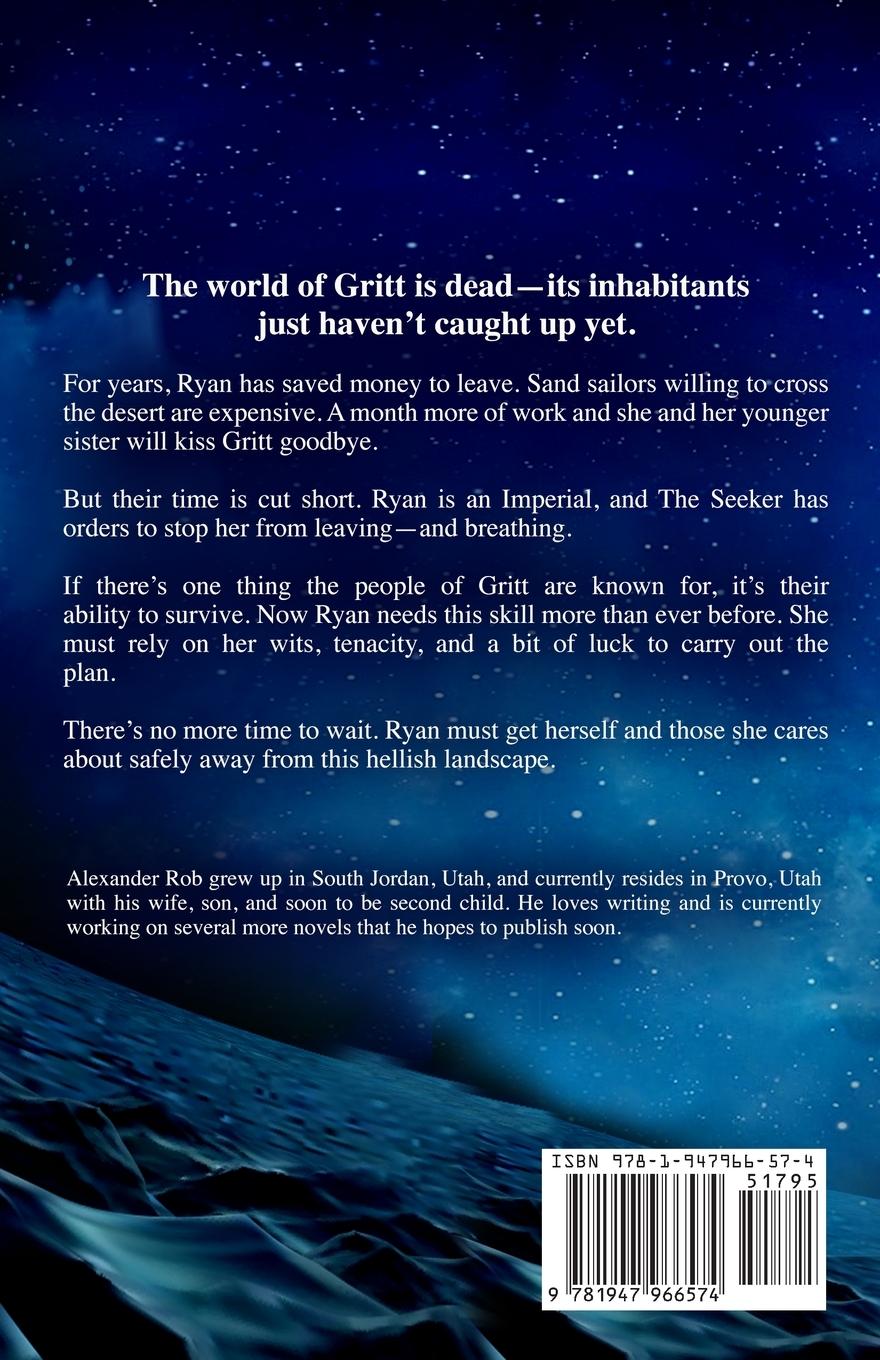 The world of Gritt is dead—its inhabitants just haven't caught up yet.

For years, Ryan has saved money to leave. Sand sailors willing to cross the desert are expensive. A month more of work and she and her younger sister will kiss Gritt goodbye.

But their time is cut short. Ryan is an Imperial, and The Seeker has orders to stop her from leaving—and breathing.

If there's one thing the people of Gritt are known for, it's their ability to survive. Now Ryan needs this skill more than ever before. She must rely on her wits, tenacity, and a bit of luck to carry out the plan.

There's no more time to wait. Ryan must get herself and those she cares about safely away from this hellish landscape.

Alexander Rob grew up in South Jordan, Utah, and currently resides in Provo, Utah with his wife, son, and soon to be second child. He loves writing and is currently working on several more novels that he hopes to publish soon.

ISBN 978-1-947966-57-4
51795
9 781947 966574